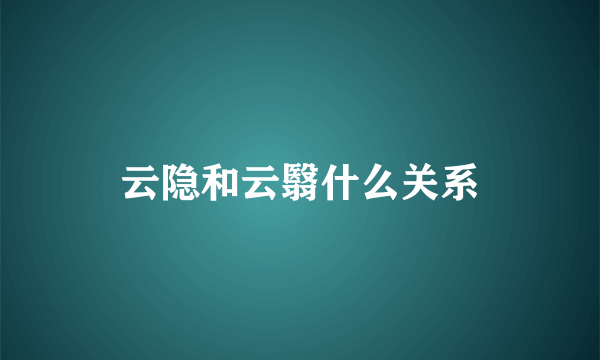 云隐和云翳什么关系